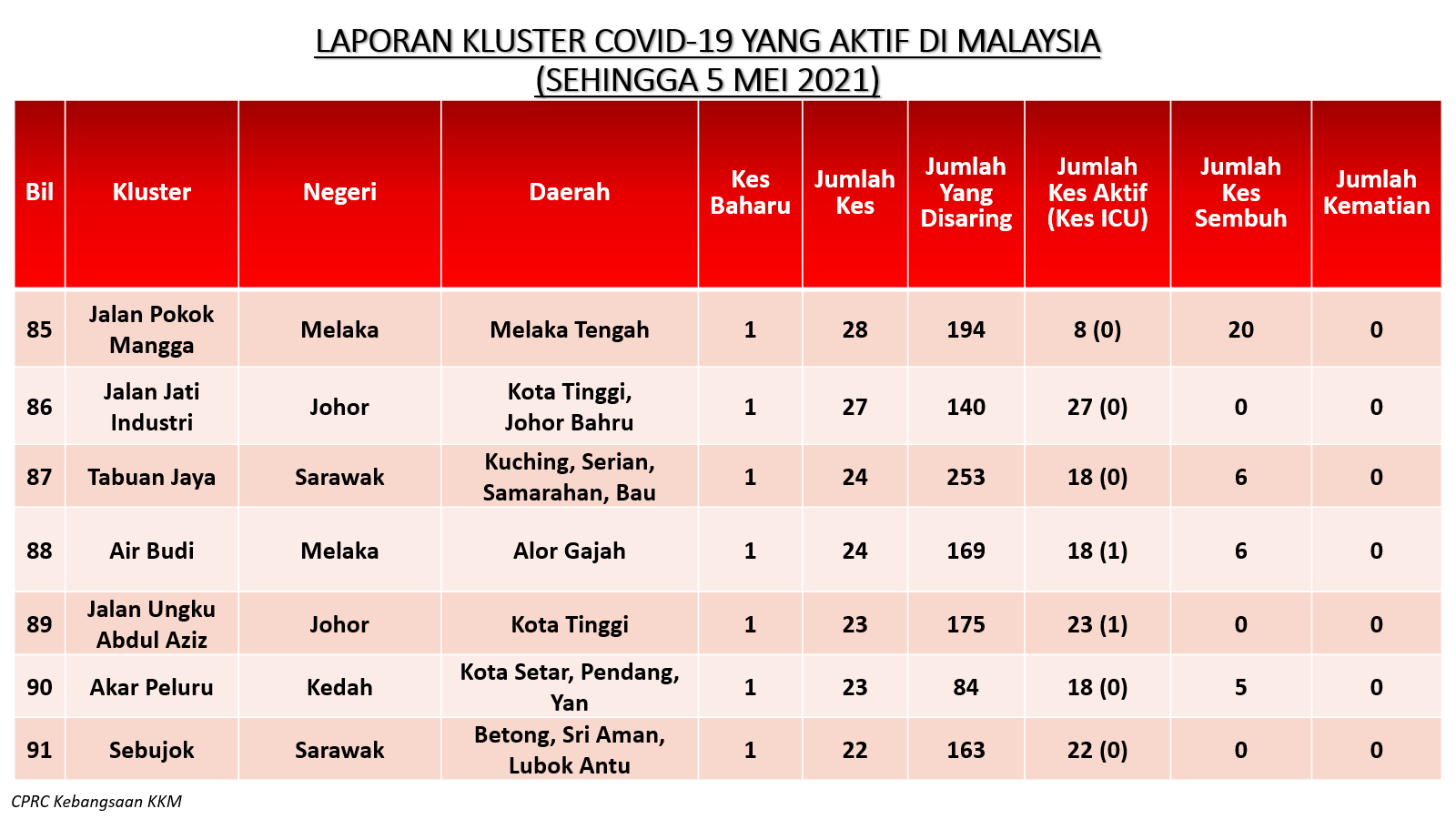 LAPORAN KLUSTER COVID-19 YANG AKTIF DI MALAYSIA
(SEHINGGA 5 MEI 2021)

| Bil | Kluster | Negeri | Daerah | Kes Baharu | Jumlah Kes | Jumlah Yang Disaring | Jumlah Kes Aktif (Kes ICU) | Jumlah Kes Sembuh | Jumlah Kematian |
|---|---|---|---|---|---|---|---|---|---|
| 85 | Jalan Pokok Mangga | Melaka | Melaka Tengah | 1 | 28 | 194 | 8 (0) | 20 | 0 |
| 86 | Jalan Jati Industri | Johor | Kota Tinggi, Johor Bahru | 1 | 27 | 140 | 27 (0) | 0 | 0 |
| 87 | Tabuan Jaya | Sarawak | Kuching, Serian, Samarahan, Bau | 1 | 24 | 253 | 18 (0) | 6 | 0 |
| 88 | Air Budi | Melaka | Alor Gajah | 1 | 24 | 169 | 18 (1) | 6 | 0 |
| 89 | Jalan Ungku Abdul Aziz | Johor | Kota Tinggi | 1 | 23 | 175 | 23 (1) | 0 | 0 |
| 90 | Akar Peluru | Kedah | Kota Setar, Pendang, Yan | 1 | 23 | 84 | 18 (0) | 5 | 0 |
| 91 | Sebujok | Sarawak | Betong, Sri Aman, Lubok Antu | 1 | 22 | 163 | 22 (0) | 0 | 0 |

CPRC Kebangsaan KKM